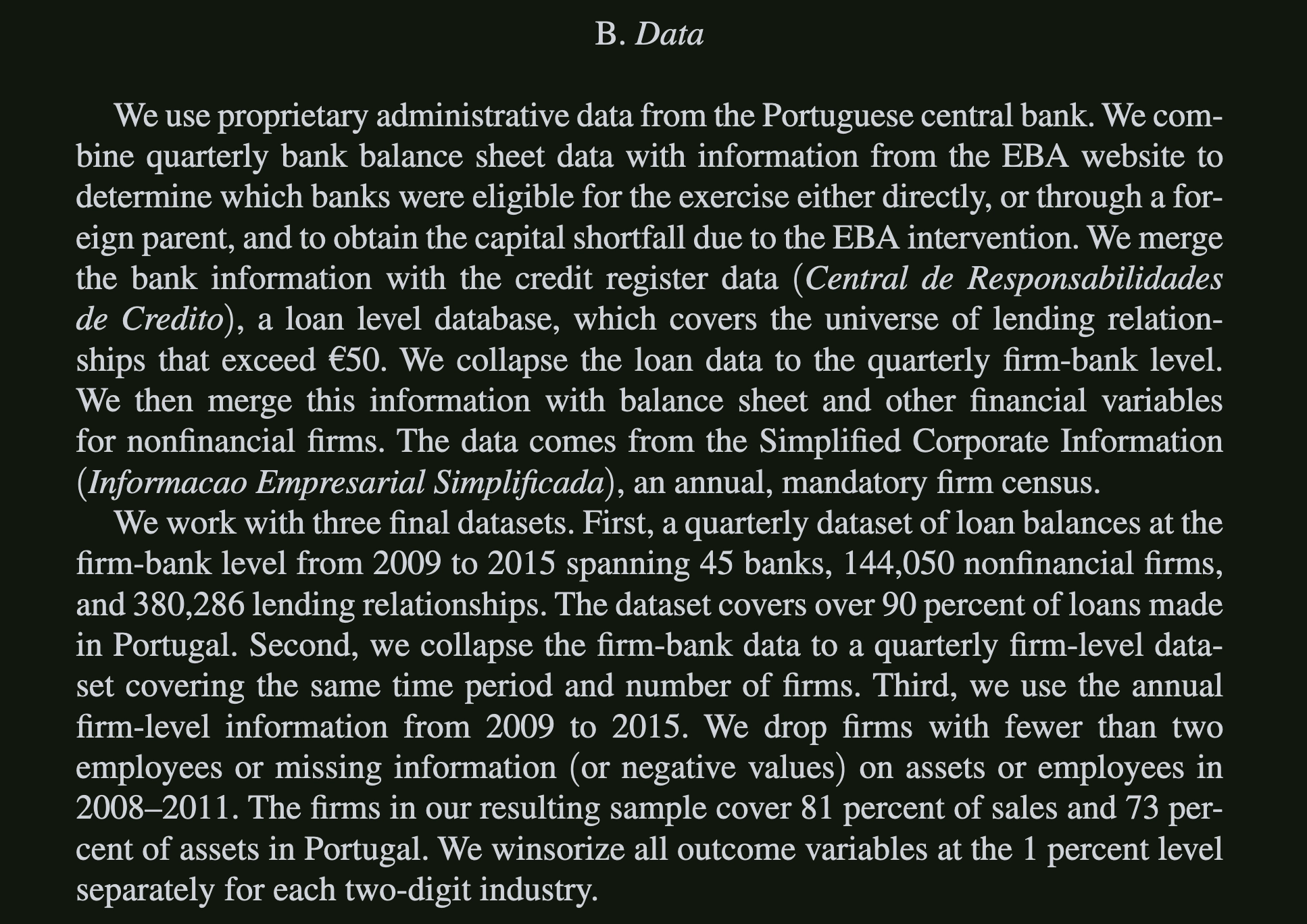 B. Data

We use proprietary administrative data from the Portuguese central bank. We combine quarterly bank balance sheet data with information from the EBA website to determine which banks were eligible for the exercise either directly, or through a foreign parent, and to obtain the capital shortfall due to the EBA intervention. We merge the bank information with the credit register data (Central de Responsabilidades de Credito), a loan level database, which covers the universe of lending relationships that exceed €50. We collapse the loan data to the quarterly firm-bank level. We then merge this information with balance sheet and other financial variables for nonfinancial firms. The data comes from the Simplified Corporate Information (Informacao Empresarial Simplificada), an annual, mandatory firm census.

We work with three final datasets. First, a quarterly dataset of loan balances at the firm-bank level from 2009 to 2015 spanning 45 banks, 144,050 nonfinancial firms, and 380,286 lending relationships. The dataset covers over 90 percent of loans made in Portugal. Second, we collapse the firm-bank data to a quarterly firm-level dataset covering the same time period and number of firms. Third, we use the annual firm-level information from 2009 to 2015. We drop firms with fewer than two employees or missing information (or negative values) on assets or employees in 2008–2011. The firms in our resulting sample cover 81 percent of sales and 73 percent of assets in Portugal. We winsorize all outcome variables at the 1 percent level separately for each two-digit industry.